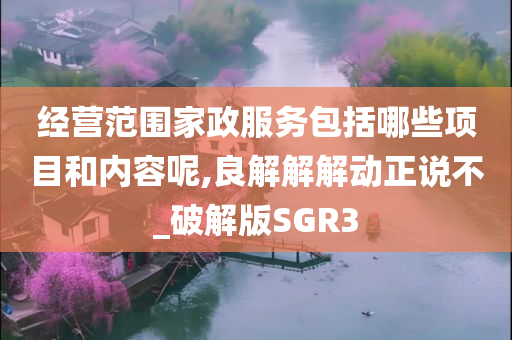 经营范围家政服务包括哪些项目和内容呢,良解解解动正说不_破解版SGR3